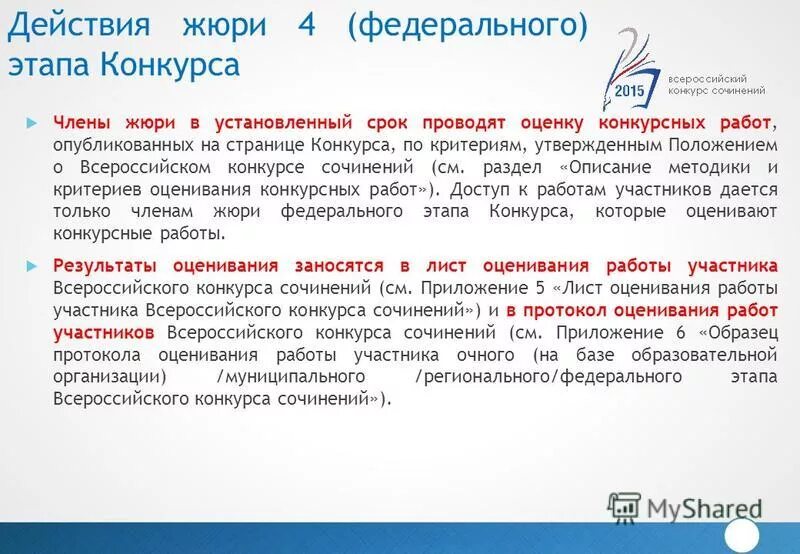 Действия жюри 4 (федерального) этапа Конкурса

2015 всероссийский конкурс сочинений

Члены жюри в установленный срок проводят оценку конкурсных работ, опубликованных на странице Конкурса, по критериям, утвержденным Положением о Всероссийском конкурсе сочинений (см. раздел «Описание методики и критериев оценивания конкурсных работ»). Доступ к работам участников дается только членам жюри федерального этапа Конкурса, которые оценивают конкурсные работы.

Результаты оценивания заносятся в лист оценивания работы участника Всероссийского конкурса сочинений (см. Приложение 5 «Лист оценивания работы участника Всероссийского конкурса сочинений») и в протокол оценивания работ участников Всероссийского конкурса сочинений (см. Приложение 6 «Образец протокола оценивания работы участника очного (на базе образовательной организации) /муниципального /регионального/федерального этапа Всероссийского конкурса сочинений»).

MyShared